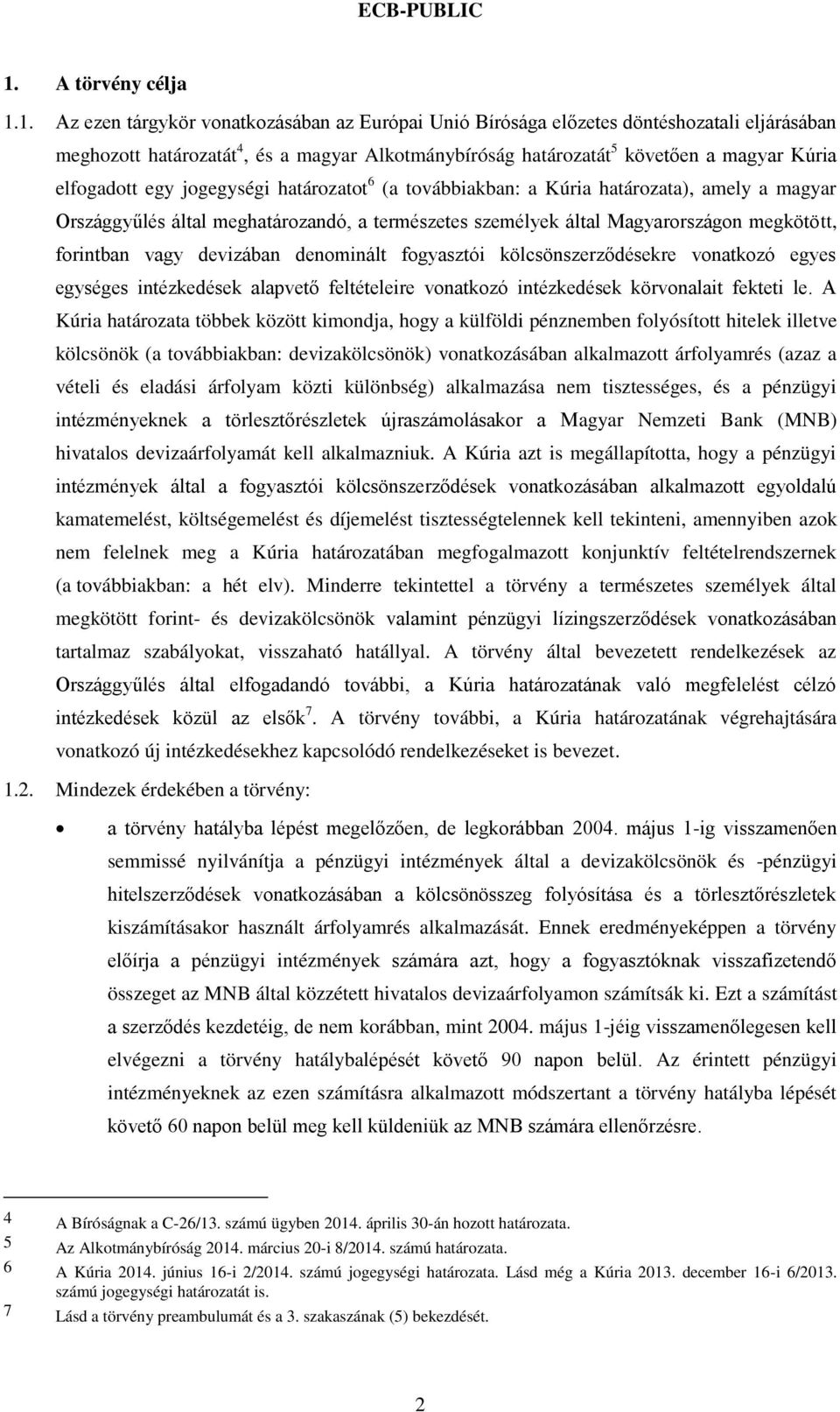 ECB-PUBLIC

1. A törvény célja

1.1. Az ezen tárgykör vonatkozásában az Európai Unió Bírósága előzetes döntéshozatali eljárásában meghozott határozatát$^4$, és a magyar Alkotmánybíróság határozatát$^5$ követően a magyar Kúria elfogadott egy jogegységi határozatot$^6$ (a továbbiakban: a Kúria határozata), amely a magyar Országgyűlés által meghatározandó, a természetes személyek által Magyarországon megkötött, forintban vagy devizában denominált fogyasztói kölcsönszerződésekre vonatkozó egyes egységes intézkedések alapvető feltételeire vonatkozó intézkedések körvonalait fekteti le. A Kúria határozata többek között kimondja, hogy a külföldi pénznemben folyósított hitelek illetve kölcsönök (a továbbiakban: devizakölcsönök) vonatkozásában alkalmazott árfolyamrés (azaz a vételi és eladási árfolyam közti különbség) alkalmazása nem tisztességes, és a pénzügyi intézményeknek a törlesztőrészletek újraszámolásakor a Magyar Nemzeti Bank (MNB) hivatalos devizaárfolyamát kell alkalmazniuk. A Kúria azt is megállapította, hogy a pénzügyi intézmények által a fogyasztói kölcsönszerződések vonatkozásában alkalmazott egyoldalú kamatemelést, költségemelést és díjemelést tisztességtelennek kell tekinteni, amennyiben azok nem felelnek meg a Kúria határozatában megfogalmazott konjunktív feltételrendszernek (a továbbiakban: a hét elv). Minderre tekintettel a törvény a természetes személyek által megkötött forint- és devizakölcsönök valamint pénzügyi lízingszerződések vonatkozásában tartalmaz szabályokat, visszaható hatállyal. A törvény által bevezetett rendelkezések az Országgyűlés által elfogadandó további, a Kúria határozatának való megfelelést célzó intézkedések közül az elsők$^7$. A törvény további, a Kúria határozatának végrehajtására vonatkozó új intézkedésekhez kapcsolódó rendelkezéseket is bevezet.

1.2. Mindezek érdekében a törvény:

• a törvény hatályba lépést megelőzően, de legkorábban 2004. május 1-ig visszamenően semmissé nyilvánítja a pénzügyi intézmények által a devizakölcsönök és -pénzügyi hitelszerződések vonatkozásában a kölcsönösszeg folyósítása és a törlesztőrészletek kiszámításakor használt árfolyamrés alkalmazását. Ennek eredményeképpen a törvény előírja a pénzügyi intézmények számára azt, hogy a fogyasztóknak visszafizetendő összeget az MNB által közzétett hivatalos devizaárfolyamon számítsák ki. Ezt a számítást a szerződés kezdetéig, de nem korábban, mint 2004. május 1-jéig visszamenőlegesen kell elvégezni a törvény hatálybalépését követő 90 napon belül. Az érintett pénzügyi intézményeknek az ezen számításra alkalmazott módszertant a törvény hatályba lépését követő 60 napon belül meg kell küldeniük az MNB számára ellenőrzésre.

4 A Bíróságnak a C-26/13. számú ügyben 2014. április 30-án hozott határozata.
5 Az Alkotmánybíróság 2014. március 20-i 8/2014. számú határozata.
6 A Kúria 2014. június 16-i 2/2014. számú jogegységi határozata. Lásd még a Kúria 2013. december 16-i 6/2013. számú jogegységi határozatát is.
7 Lásd a törvény preambulumát és a 3. szakaszának (5) bekezdését.

2